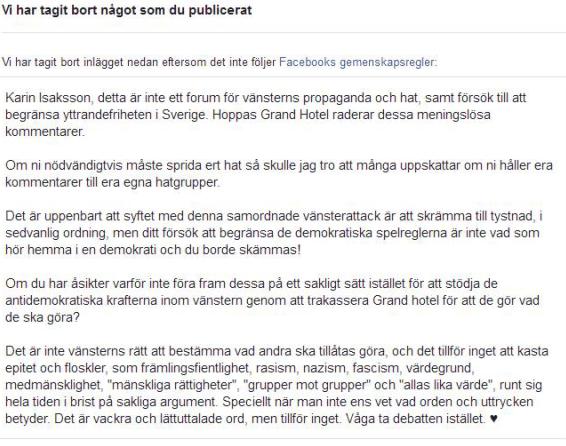 Vi har tagit bort något som du publicerat

Vi har tagit bort inlägget nedan eftersom det inte följer Facebooks gemenskapsregler:

Karin Isaksson, detta är inte ett forum för vänsterns propaganda och hat, samt försök till att begränsa yttrandefriheten i Sverige. Hoppas Grand Hotel raderar dessa meningslösa kommentarer.

Om ni nödvändigtvis måste sprida ert hat så skulle jag tro att många uppskattar om ni håller era kommentarer till era egna hatgrupper.

Det är uppenbart att syftet med denna samordnade vänsterattack är att skrämma till tystnad, i sedvanlig ordning, men ditt försök att begränsa de demokratiska spelreglerna är inte vad som hör hemma i en demokrati och du borde skämmas!

Om du har åsikter varför inte föra fram dessa på ett sakligt sätt istället för att stödja de antidemokratiska krafterna inom vänstern genom att trakassera Grand hotel för att de gör vad de ska göra?

Det är inte vänsterns rätt att bestämma vad andra ska tillåtas göra, och det tillför inget att kasta epitet och floskler, som främlingsfientlighet, rasism, nazism, fascism, värdegrund, medmänsklighet, "mänskliga rättigheter", "grupper mot grupper" och "allas lika värde", runt sig hela tiden i brist på sakliga argument. Speciellt när man inte ens vet vad orden och uttrycken betyder. Det är vackra och lättuttalade ord, men tillför inget. Våga ta debatten istället. ♥